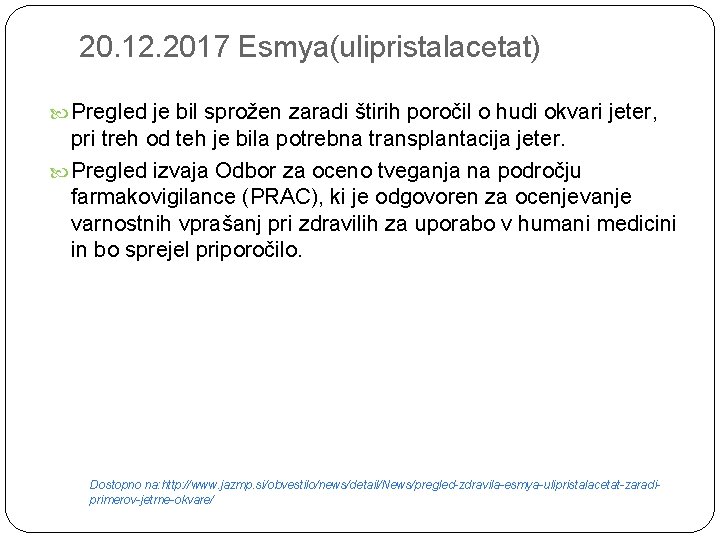 20.12.2017 Esmya(ulipristalacetat)

Pregled je bil sprožen zaradi štirih poročil o hudi okvari jeter, pri treh od teh je bila potrebna transplantacija jeter.

Pregled izvaja Odbor za oceno tveganja na področju farmakovigilance (PRAC), ki je odgovoren za ocenjevanje varnostnih vprašanj pri zdravilih za uporabo v humani medicini in bo sprejel priporočilo.

Dostopno na:http://www.jazmp.si/obvestilo/news/detail/News/pregled-zdravila-esmya-ulipristalacetat-zaradi-primerov-jetrne-okvare/